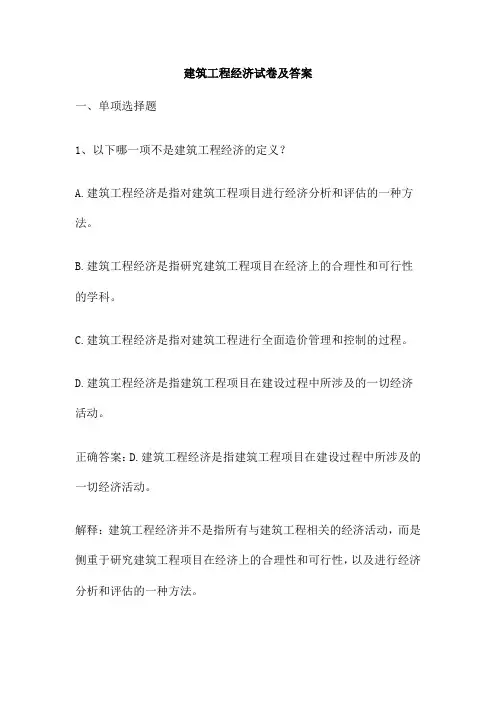 建筑工程经济试卷及答案

一、单项选择题

1、以下哪一项不是建筑工程经济的定义？

A. 建筑工程经济是指对建筑工程项目进行经济分析和评估的一种方法。

B. 建筑工程经济是指研究建筑工程项目在经济上的合理性和可行性的学科。

C. 建筑工程经济是指对建筑工程进行全面造价管理和控制的过程。

D. 建筑工程经济是指建筑工程项目在建设过程中所涉及的一切经济活动。

正确答案：D. 建筑工程经济是指建筑工程项目在建设过程中所涉及的一切经济活动。

解释：建筑工程经济并不是指所有与建筑工程相关的经济活动，而是侧重于研究建筑工程项目在经济上的合理性和可行性，以及进行经济分析和评估的一种方法。